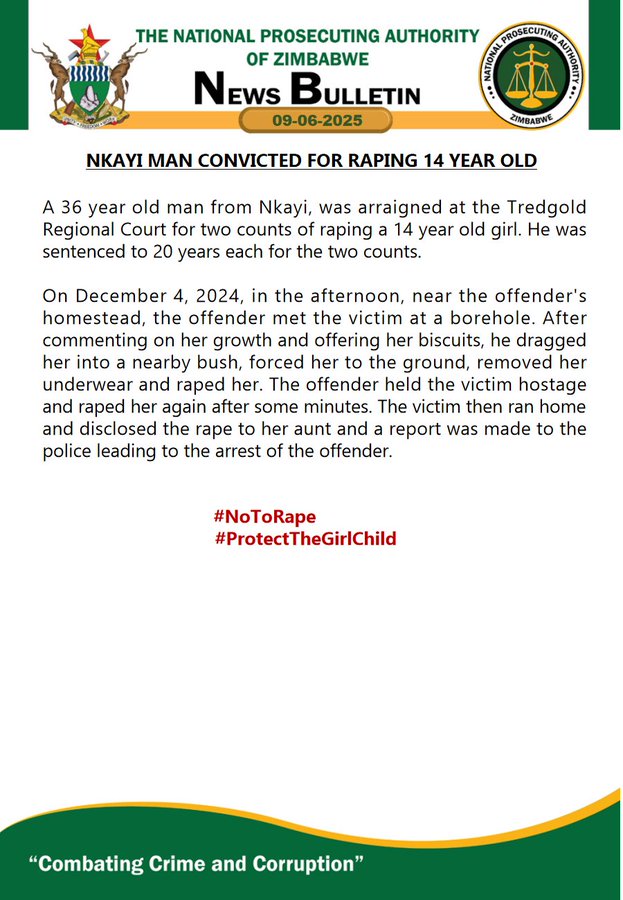 THE NATIONAL PROSECUTING AUTHORITY OF ZIMBABWE

NEWS BULLETIN

09-06-2025

NATIONAL PROSECUTING AUTHORITY

ZIMBABWE

NKAYI MAN CONVICTED FOR RAPING 14 YEAR OLD

A 36 year old man from Nkayi, was arraigned at the Tredgold Regional Court for two counts of raping a 14 year old girl. He was sentenced to 20 years each for the two counts.

On December 4, 2024, in the afternoon, near the offender's homestead, the offender met the victim at a borehole. After commenting on her growth and offering her biscuits, he dragged her into a nearby bush, forced her to the ground, removed her underwear and raped her. The offender held the victim hostage and raped her again after some minutes. The victim then ran home and disclosed the rape to her aunt and a report was made to the police leading to the arrest of the offender.

#NoToRape
#ProtectTheGirlChild

"Combating Crime and Corruption"